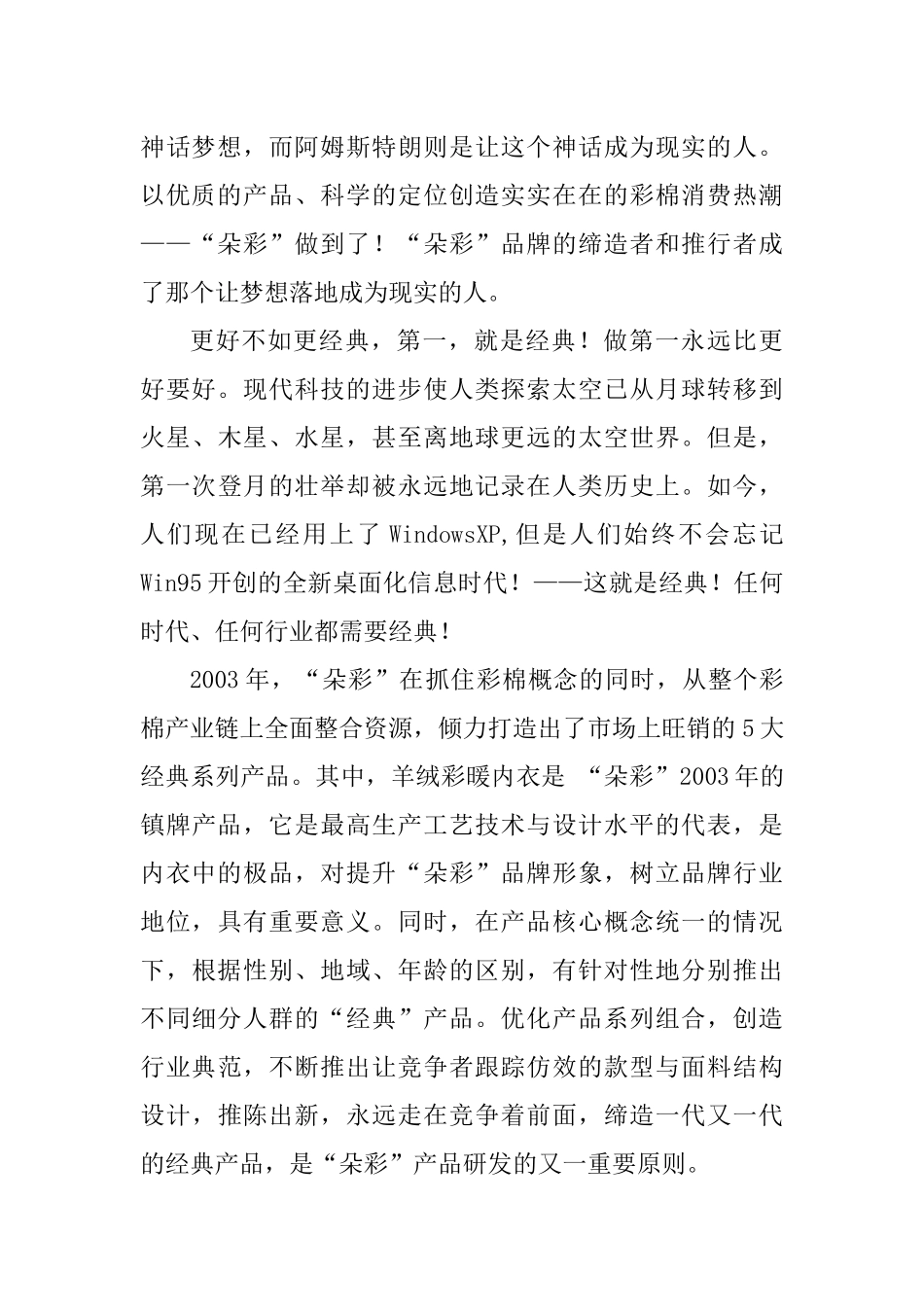 神话梦想，而阿姆斯特朗则是让这个神话成为现实的人。以优质的产品、科学的定位创造实实在在的彩棉消费热潮——“朵彩”做到了！“朵彩”品牌的缔造者和推行者成了那个让梦想落地成为现实的人。

更好不如更经典，第一，就是经典！做第一永远比更好要好。现代科技的进步使人类探索太空已从月球转移到火星、木星、水星，甚至离地球更远的太空世界。但是，第一次登月的壮举却被永远地记录在人类历史上。如今，人们现在已经用上了 WindowsXP,但是人们始终不会忘记 Win95 开创的全新桌面化信息时代！——这就是经典！任何时代、任何行业都需要经典！

2003 年，“朵彩”在抓住彩棉概念的同时，从整个彩棉产业链上全面整合资源，倾力打造出了市场上旺销的 5 大经典系列产品。其中，羊绒彩暖内衣是 “朵彩”2003 年的镇牌产品，它是最高生产工艺技术与设计水平的代表，是内衣中的极品，对提升“朵彩”品牌形象，树立品牌行业地位，具有重要意义。同时，在产品核心概念统一的情况下，根据性别、地域、年龄的区别，有针对性地分别推出不同细分人群的“经典”产品。优化产品系列组合，创造行业典范，不断推出让竞争者跟踪仿效的款型与面料结构设计，推陈出新，永远走在竞争着前面，缔造一代又一代的经典产品，是“朵彩”产品研发的又一重要原则。